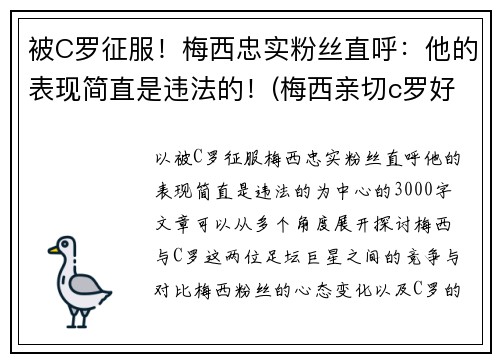 被C罗征服！梅西忠实粉丝直呼：他的表现简直是违法的！(梅西亲切c罗好

以被C罗征服梅西忠实粉丝直呼他的表现简直是违法的为中心的3000字文章可以从多个角度展开探讨梅西与C罗这两位足坛巨星之间的竞争与对比梅西粉丝的心态变化以及C罗的